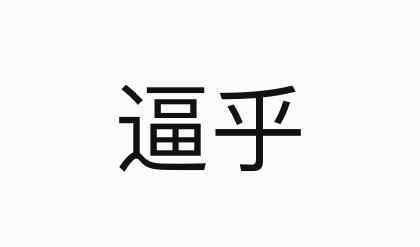 逼乎